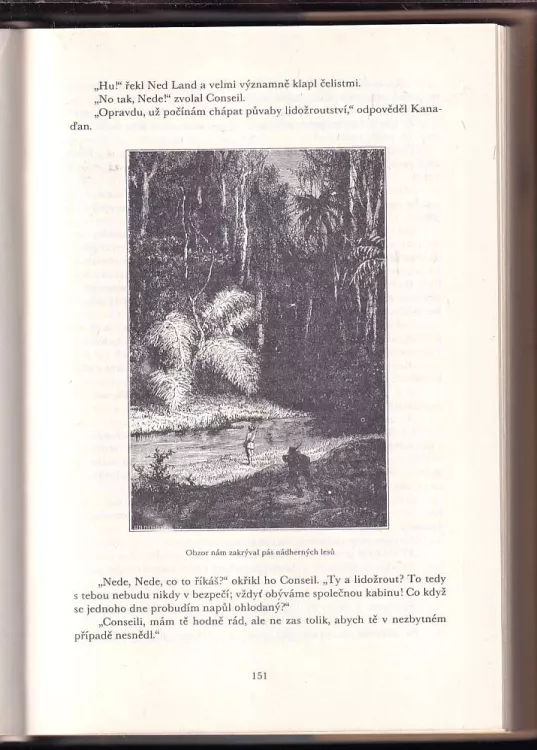 „Hu!“ řekl Ned Land a velmi významně klapl čelistmi.
„No tak, Nede!“ zvolal Conseil.
„Opravdu, už počínám chápat půvaby lidožroutství,“ odpověděl Kanaďan.

Obzor nám zakrýval pás nádherných lesů

„Nede, Nede, co to říkáš?“ okřikl ho Conseil. „Ty a lidožrout? To tedy s tebou nebudu nikdy v bezpečí; vždyť obýváme společnou kabinu! Co když se jednoho dne probudím napůl ohlodaný?“
„Conseili, mám tě hodně rád, ale ne zas tolik, abych tě v nezbytném případě nesnědl.“

151